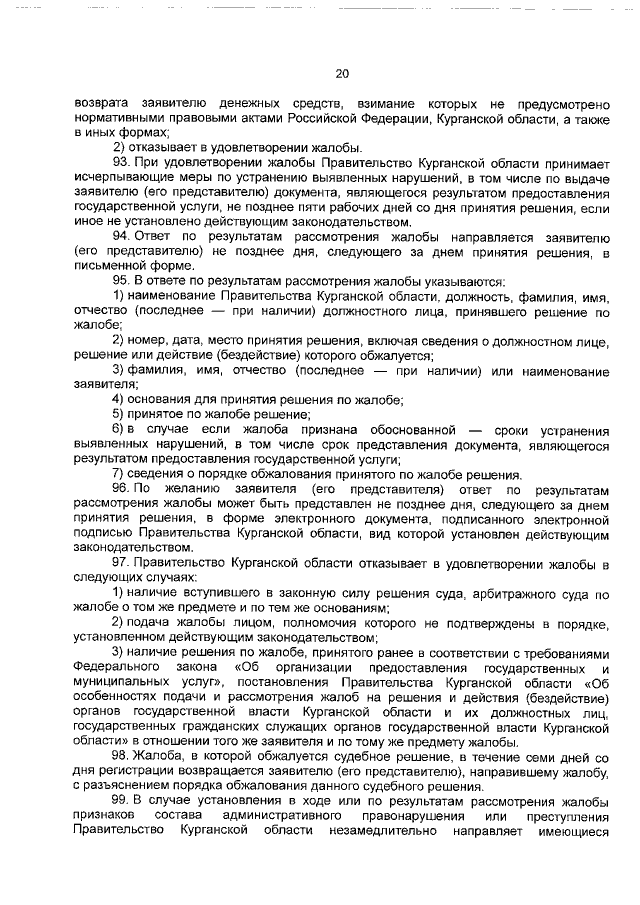 20

возврата заявителю денежных средств, взимание которых не предусмотрено нормативными правовыми актами Российской Федерации, Курганской области, а также в иных формах;

2) отказывает в удовлетворении жалобы.

93. При удовлетворении жалобы Правительство Курганской области принимает исчерпывающие меры по устранению выявленных нарушений, в том числе по выдаче заявителю (его представителю) документа, являющегося результатом предоставления государственной услуги, не позднее пяти рабочих дней со дня принятия решения, если иное не установлено действующим законодательством.

94. Ответ по результатам рассмотрения жалобы направляется заявителю (его представителю) не позднее дня, следующего за днем принятия решения, в письменной форме.

95. В ответе по результатам рассмотрения жалобы указываются:

1) наименование Правительства Курганской области, должность, фамилия, имя, отчество (последнее — при наличии) должностного лица, принявшего решение по жалобе;

2) номер, дата, место принятия решения, включая сведения о должностном лице, решение или действие (бездействие) которого обжалуется;

3) фамилия, имя, отчество (последнее — при наличии) или наименование заявителя;

4) основания для принятия решения по жалобе;

5) принятое по жалобе решение;

6) в случае если жалоба признана обоснованной — сроки устранения выявленных нарушений, в том числе срок представления документа, являющегося результатом предоставления государственной услуги;

7) сведения о порядке обжалования принятого по жалобе решения.

96. По желанию заявителя (его представителя) ответ по результатам рассмотрения жалобы может быть представлен не позднее дня, следующего за днем принятия решения, в форме электронного документа, подписанного электронной подписью Правительства Курганской области, вид которой установлен действующим законодательством.

97. Правительство Курганской области отказывает в удовлетворении жалобы в следующих случаях:

1) наличие вступившего в законную силу решения суда, арбитражного суда по жалобе о том же предмете и по тем же основаниям;

2) подача жалобы лицом, полномочия которого не подтверждены в порядке, установленном действующим законодательством;

3) наличие решения по жалобе, принятого ранее в соответствии с требованиями Федерального закона «Об организации предоставления государственных и муниципальных услуг», постановления Правительства Курганской области «Об особенностях подачи и рассмотрения жалоб на решения и действия (бездействие) органов государственной власти Курганской области и их должностных лиц, государственных гражданских служащих органов государственной власти Курганской области» в отношении того же заявителя и по тому же предмету жалобы.

98. Жалоба, в которой обжалуется судебное решение, в течение семи дней со дня регистрации возвращается заявителю (его представителю), направившему жалобу, с разъяснением порядка обжалования данного судебного решения.

99. В случае установления в ходе или по результатам рассмотрения жалобы признаков состава административного правонарушения или преступления Правительство Курганской области незамедлительно направляет имеющиеся